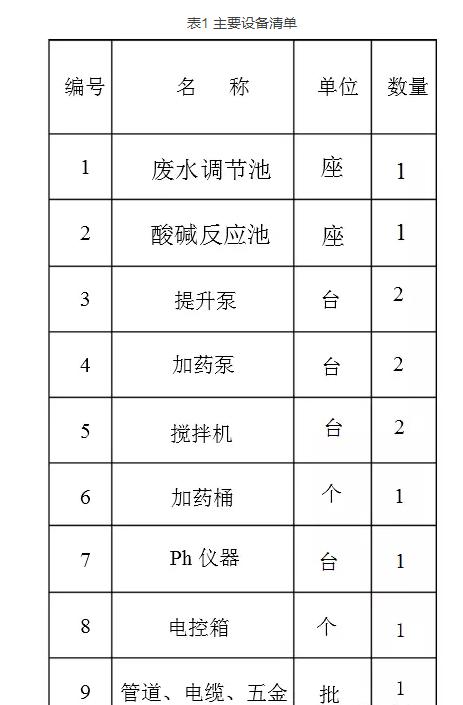 表1 主要设备清单

| 编号 | 名　　称 | 单位 | 数量 |
|---|---|---|---|
| 1 | 废水调节池 | 座 | 1 |
| 2 | 酸碱反应池 | 座 | 1 |
| 3 | 提升泵 | 台 | 2 |
| 4 | 加药泵 | 台 | 2 |
| 5 | 搅拌机 | 台 | 2 |
| 6 | 加药桶 | 个 | 1 |
| 7 | Ph 仪器 | 台 | 1 |
| 8 | 电控箱 | 个 | 1 |
| 9 | 管道、电缆、五金 | 批 | 1 |